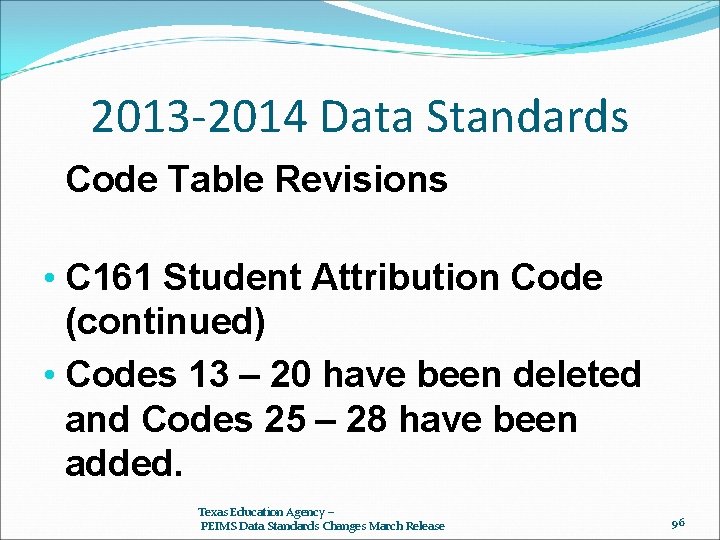 2013-2014 Data Standards

Code Table Revisions

• C161 Student Attribution Code (continued)
• Codes 13 – 20 have been deleted and Codes 25 – 28 have been added.

Texas Education Agency –
PEIMS Data Standards Changes March Release

96